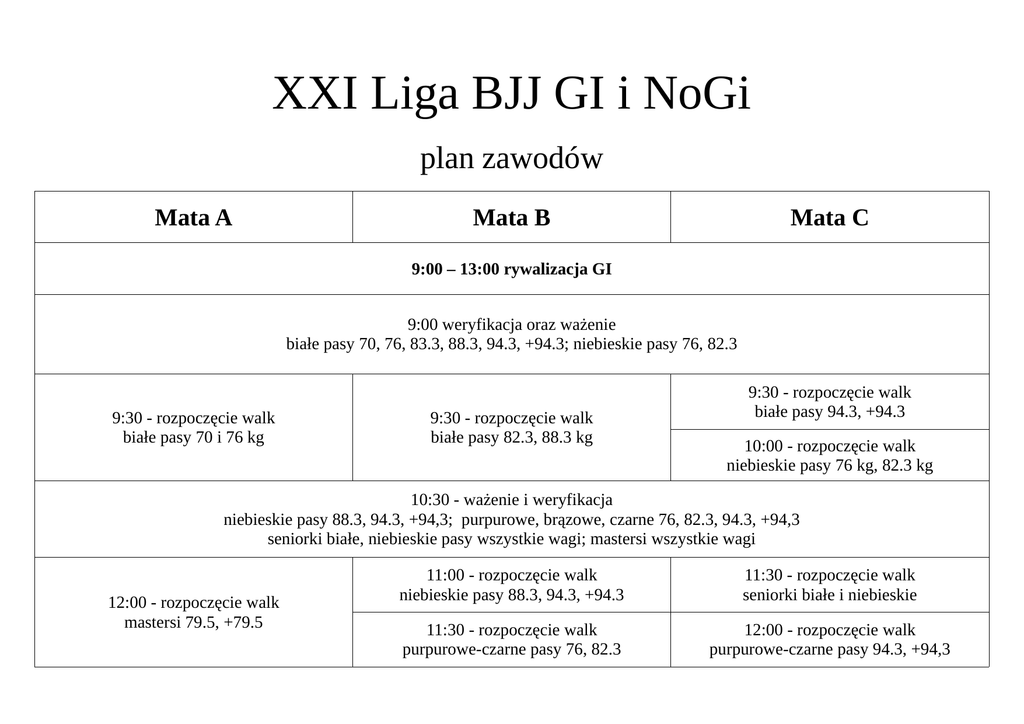 XXI Liga BJJ GI i NoGi

plan zawodów

| Mata A | Mata B | Mata C |
|---|---|---|
| 9:00 – 13:00 rywalizacja GI | | |
| 9:00 weryfikacja oraz ważenie białe pasy 70, 76, 83.3, 88.3, 94.3, +94.3; niebieskie pasy 76, 82.3 | | |
| 9:30 - rozpoczęcie walk białe pasy 70 i 76 kg | 9:30 - rozpoczęcie walk białe pasy 82.3, 88.3 kg | 9:30 - rozpoczęcie walk białe pasy 94.3, +94.3 |
| | | 10:00 - rozpoczęcie walk niebieskie pasy 76 kg, 82.3 kg |
| 10:30 - ważenie i weryfikacja niebieskie pasy 88.3, 94.3, +94,3; purpurowe, brązowe, czarne 76, 82.3, 94.3, +94,3 seniorki białe, niebieskie pasy wszystkie wagi; mastersi wszystkie wagi | | |
| 12:00 - rozpoczęcie walk mastersi 79.5, +79.5 | 11:00 - rozpoczęcie walk niebieskie pasy 88.3, 94.3, +94.3 | 11:30 - rozpoczęcie walk seniorki białe i niebieskie |
| | 11:30 - rozpoczęcie walk purpurowe-czarne pasy 76, 82.3 | 12:00 - rozpoczęcie walk purpurowe-czarne pasy 94.3, +94,3 |